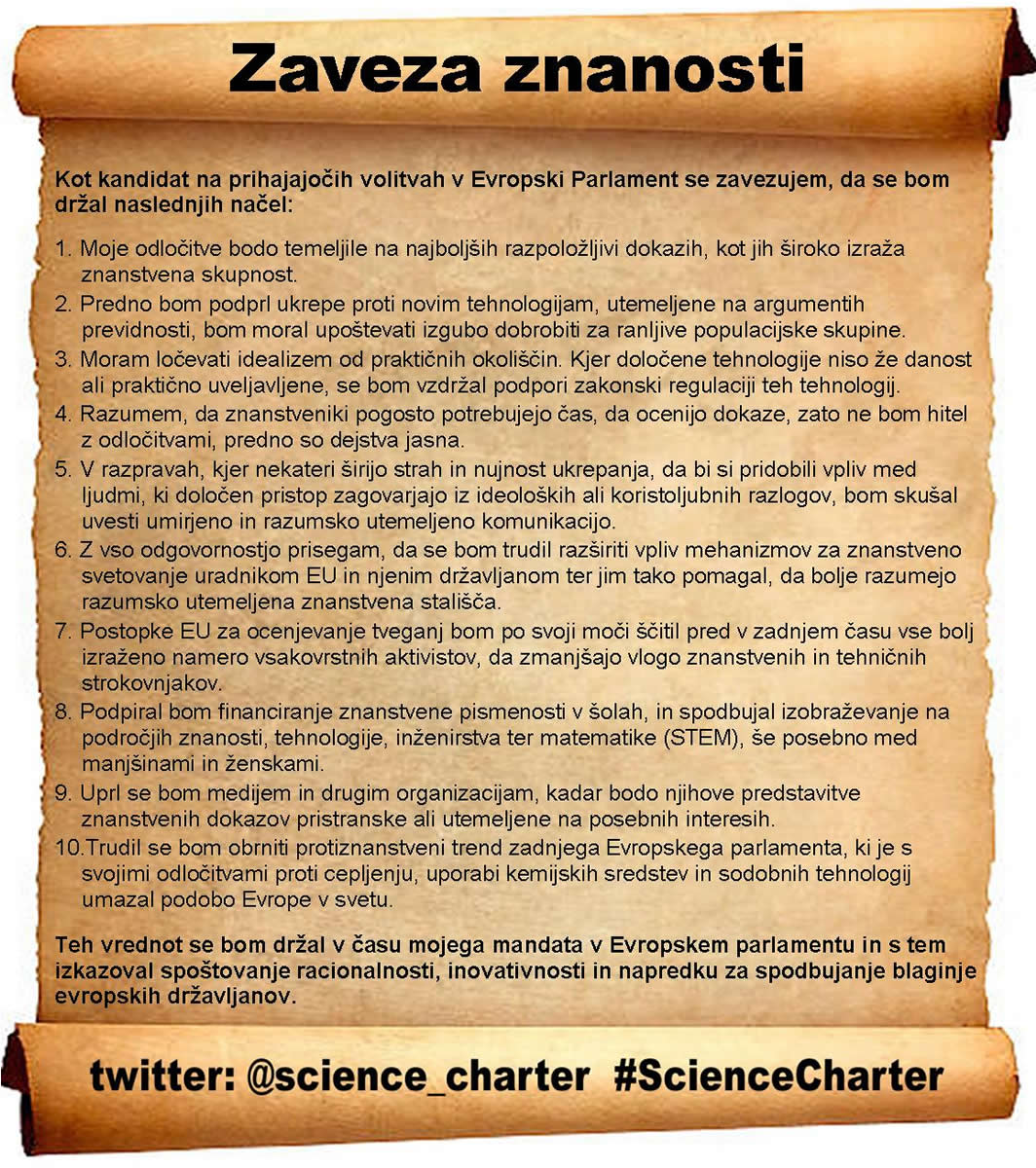 Zaveza znanosti

Kot kandidat na prihajajočih volitvah v Evropski Parlament se zavezujem, da se bom držal naslednjih načel:

1. Moje odločitve bodo temeljile na najboljših razpoložljivi dokazih, kot jih široko izraža znanstvena skupnost.
2. Predno bom podprl ukrepe proti novim tehnologijam, utemeljene na argumentih previdnosti, bom moral upoštevati izgubo dobrobiti za ranljive populacijske skupine.
3. Moram ločevati idealizem od praktičnih okoliščin. Kjer določene tehnologije niso že danost ali praktično uveljavljene, se bom vzdržal podpori zakonski regulaciji teh tehnologij.
4. Razumem, da znanstveniki pogosto potrebujejo čas, da ocenijo dokaze, zato ne bom hitel z odločitvami, predno so dejstva jasna.
5. V razpravah, kjer nekateri širijo strah in nujnost ukrepanja, da bi si pridobili vpliv med ljudmi, ki določen pristop zagovarjajo iz ideoloških ali koristoljubnih razlogov, bom skušal uvesti umirjeno in razumsko utemeljeno komunikacijo.
6. Z vso odgovornostjo prisegam, da se bom trudil razširiti vpliv mehanizmov za znanstveno svetovanje uradnikom EU in njenim državljanom ter jim tako pomagal, da bolje razumejo razumsko utemeljena znanstvena stališča.
7. Postopke EU za ocenjevanje tveganj bom po svoji moči ščitil pred v zadnjem času vse bolj izraženo namero vsakovrstnih aktivistov, da zmanjšajo vlogo znanstvenih in tehničnih strokovnjakov.
8. Podpiral bom financiranje znanstvene pismenosti v šolah, in spodbujal izobraževanje na področjih znanosti, tehnologije, inženirstva ter matematike (STEM), še posebno med manjšinami in ženskami.
9. Uprl se bom medijem in drugim organizacijam, kadar bodo njihove predstavitve znanstvenih dokazov pristranske ali utemeljene na posebnih interesih.
10.Trudil se bom obrniti protiznanstveni trend zadnjega Evropskega parlamenta, ki je s svojimi odločitvami proti cepljenju, uporabi kemijskih sredstev in sodobnih tehnologij umazal podobo Evrope v svetu.

Teh vrednot se bom držal v času mojega mandata v Evropskem parlamentu in s tem izkazoval spoštovanje racionalnosti, inovativnosti in napredku za spodbujanje blaginje evropskih državljanov.

twitter: @science_charter #ScienceCharter